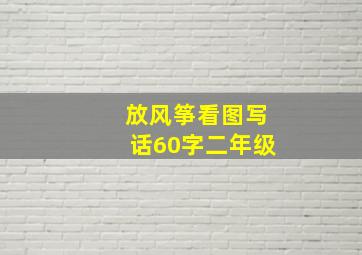 放风筝看图写话60字二年级